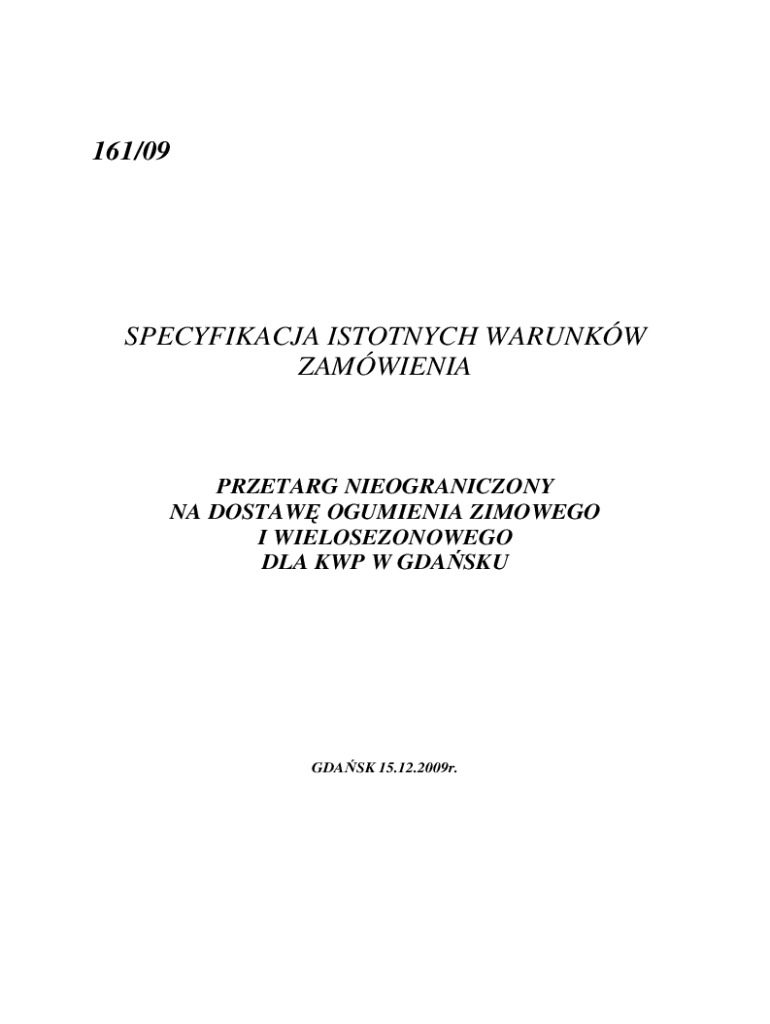 161/09

SPECYFIKACJA ISTOTNYCH WARUNKÓW ZAMÓWIENIA

PRZETARG NIEOGRANICZONY NA DOSTAWĘ OGUMIENIA ZIMOWEGO I WIELOSEZONOWEGO DLA KWP W GDAŃSKU

GDAŃSK 15.12.2009r.